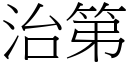 治第